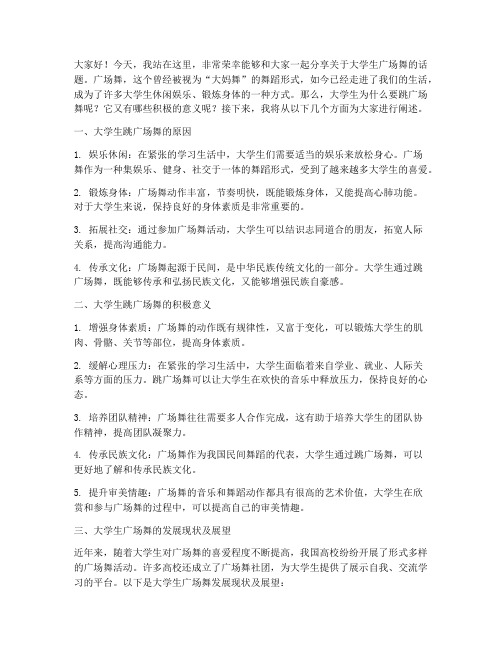 大家好！今天，我站在这里，非常荣幸能够和大家一起分享关于大学生广场舞的话题。广场舞，这个曾经被视为“大妈舞”的舞蹈形式，如今已经走进了我们的生活，成为了许多大学生休闲娱乐、锻炼身体的一种方式。那么，大学生为什么要跳广场舞呢？它又有哪些积极的意义呢？接下来，我将从以下几个方面为大家进行阐述。

一、大学生跳广场舞的原因

1. 娱乐休闲：在紧张的学习生活中，大学生们需要适当的娱乐来放松身心。广场舞作为一种集娱乐、健身、社交于一体的舞蹈形式，受到了越来越多大学生的喜爱。

2. 锻炼身体：广场舞动作丰富，节奏明快，既能锻炼身体，又能提高心肺功能。对于大学生来说，保持良好的身体素质是非常重要的。

3. 拓展社交：通过参加广场舞活动，大学生可以结识志同道合的朋友，拓宽人际关系，提高沟通能力。

4. 传承文化：广场舞起源于民间，是中华民族传统文化的一部分。大学生通过跳广场舞，既能够传承和弘扬民族文化，又能够增强民族自豪感。

二、大学生跳广场舞的积极意义

1. 增强身体素质：广场舞的动作既有规律性，又富于变化，可以锻炼大学生的肌肉、骨骼、关节等部位，提高身体素质。

2. 缓解心理压力：在紧张的学习生活中，大学生面临着来自学业、就业、人际关系等方面的压力。跳广场舞可以让大学生在欢快的音乐中释放压力，保持良好的心态。

3. 培养团队精神：广场舞往往需要多人合作完成，这有助于培养大学生的团队协作精神，提高团队凝聚力。

4. 传承民族文化：广场舞作为我国民间舞蹈的代表，大学生通过跳广场舞，可以更好地了解和传承民族文化。

5. 提升审美情趣：广场舞的音乐和舞蹈动作都具有很高的艺术价值，大学生在欣赏和参与广场舞的过程中，可以提高自己的审美情趣。

三、大学生广场舞的发展现状及展望

近年来，随着大学生对广场舞的喜爱程度不断提高，我国高校纷纷开展了形式多样的广场舞活动。许多高校还成立了广场舞社团，为大学生提供了展示自我、交流学习的平台。以下是大学生广场舞发展现状及展望：